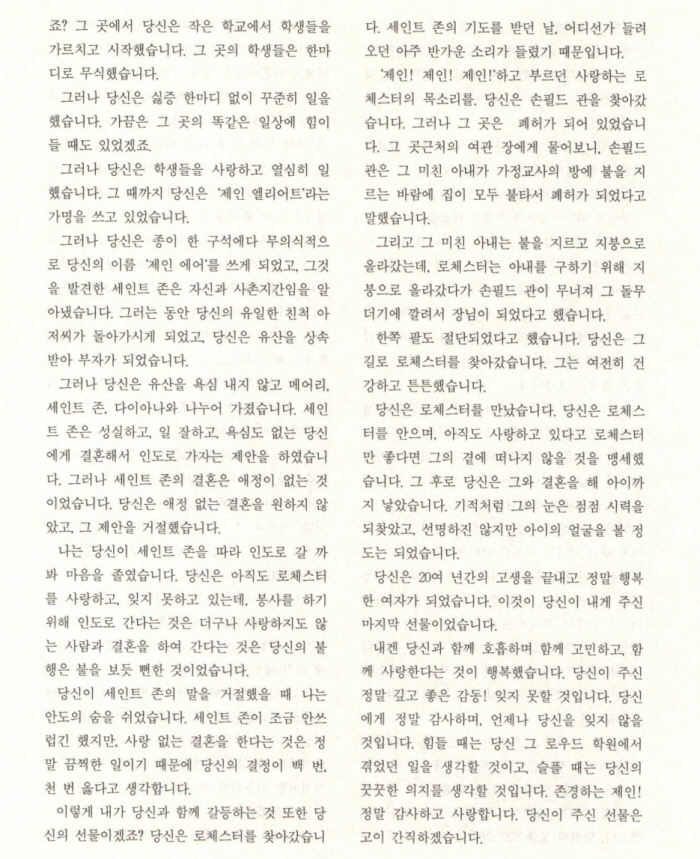 죠? 그 곳에서 당신은 작은 학교에서 학생들을 가르치고 시작했습니다. 그 곳의 학생들은 한마디로 무식했습니다.

그러나 당신은 싫증 한마디 없이 꾸준히 일을 했습니다. 가끔은 그 곳의 똑같은 일상에 힘이 들 때도 있었겠죠.

그러나 당신은 학생들을 사랑하고 열심히 일했습니다. 그 때까지 당신은 '제인 엘리어트'라는 가명을 쓰고 있었습니다.

그러나 당신은 종이 한 구석에다 무의식적으로 당신의 이름 '제인 에어'를 쓰게 되었고, 그것을 발견한 세인트 존은 자신과 사촌지간임을 알아냈습니다. 그러는 동안 당신의 유일한 친척 아저씨가 돌아가시게 되었고, 당신은 유산을 상속받아 부자가 되었습니다.

그러나 당신은 유산을 욕심 내지 않고 메어리, 세인트 존, 다이아나와 나누어 가졌습니다. 세인트 존은 성실하고, 일 잘하고, 욕심도 없는 당신에게 결혼해서 인도로 가자는 제안을 하였습니다. 그러나 세인트 존의 결혼은 애정이 없는 것이었습니다. 당신은 애정 없는 결혼을 원하지 않았고, 그 제안을 거절했습니다.

나는 당신이 세인트 존을 따라 인도로 갈 까봐 마음을 졸였습니다. 당신은 아직도 로체스터를 사랑하고, 잊지 못하고 있는데, 봉사를 하기 위해 인도로 간다는 것은 더구나 사랑하지도 않는 사람과 결혼을 하여 간다는 것은 당신의 불행은 불을 보듯 뻔한 것이었습니다.

당신이 세인트 존의 말을 거절했을 때 나는 안도의 숨을 쉬었습니다. 세인트 존이 조금 안쓰럽긴 했지만, 사랑 없는 결혼을 한다는 것은 정말 끔찍한 일이기 때문에 당신의 결정이 백 번, 천 번 옳다고 생각합니다.

이렇게 내가 당신과 함께 갈등하는 것 또한 당신의 선물이겠죠? 당신은 로체스터를 찾아갔습니다. 세인트 존의 기도를 받던 날, 어디선가 들려오던 아주 반가운 소리가 들렸기 때문입니다.

'제인! 제인! 제인!'하고 부르던 사랑하는 로체스터의 목소리를. 당신은 손필드 관을 찾아갔습니다. 그러나 그 곳은 폐허가 되어 있었습니다. 그 곳근처의 여관 장에게 물어보니, 손필드 관은 그 미친 아내가 가정교사의 방에 불을 지르는 바람에 집이 모두 불타서 폐허가 되었다고 말했습니다.

그리고 그 미친 아내는 불을 지르고 지붕으로 올라갔는데, 로체스터는 아내를 구하기 위해 지붕으로 올라갔다가 손필드 관이 무너져 그 돌무더기에 깔려서 장님이 되었다고 했습니다.

한쪽 팔도 절단되었다고 했습니다. 당신은 그 길로 로체스터를 찾아갔습니다. 그는 여전히 건강하고 튼튼했습니다.

당신은 로체스터를 만났습니다. 당신은 로체스터를 안으며, 아직도 사랑하고 있다고 로체스터만 좋다면 그의 곁에 떠나지 않을 것을 맹세했습니다. 그 후로 당신은 그와 결혼을 해 아이까지 낳았습니다. 기적처럼 그의 눈은 점점 시력을 되찾았고, 선명하진 않지만 아이의 얼굴을 볼 정도는 되었습니다.

당신은 20여 년간의 고생을 끝내고 정말 행복한 여자가 되었습니다. 이것이 당신이 내게 주신 마지막 선물이었습니다.

내겐 당신과 함께 호흡하며 함께 고민하고, 함께 사랑한다는 것이 행복했습니다. 당신이 주신 정말 깊고 좋은 감동! 잊지 못할 것입니다. 당신에게 정말 감사하며, 언제나 당신을 잊지 않을 것입니다. 힘들 때는 당신 그 로우드 학원에서 겪었던 일을 생각할 것이고, 슬플 때는 당신의 꿋꿋한 의지를 생각할 것입니다. 존경하는 제인! 정말 감사하고 사랑합니다. 당신이 주신 선물은 고이 간직하겠습니다.